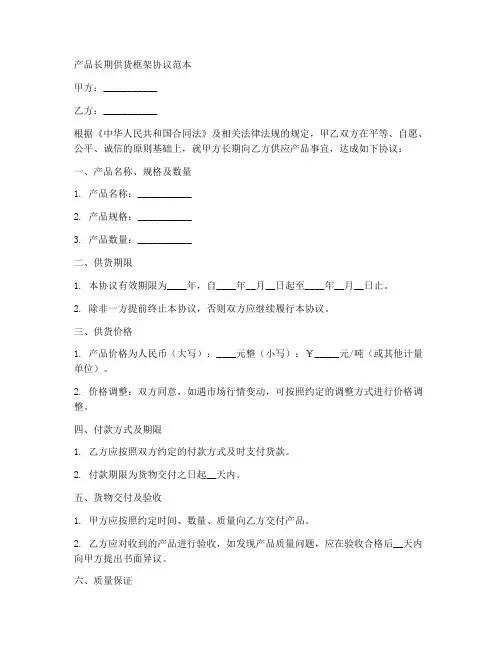 产品长期供货框架协议范本

甲方：__________

乙方：__________

根据《中华人民共和国合同法》及相关法律法规的规定，甲乙双方在平等、自愿、公平、诚信的原则基础上，就甲方长期向乙方供应产品事宜，达成如下协议：

一、产品名称、规格及数量

1. 产品名称：__________

2. 产品规格：__________

3. 产品数量：__________

二、供货期限

1. 本协议有效期限为____年，自____年__月__日起至____年__月__日止。

2. 除非一方提前终止本协议，否则双方应继续履行本协议。

三、供货价格

1. 产品价格为人民币（大写）：____元整（小写）：￥_____元/吨（或其他计量单位）。

2. 价格调整：双方同意，如遇市场行情变动，可按照约定的调整方式进行价格调整。

四、付款方式及期限

1. 乙方应按照双方约定的付款方式及时支付货款。

2. 付款期限为货物交付之日起__天内。

五、货物交付及验收

1. 甲方应按照约定时间、数量、质量向乙方交付产品。

2. 乙方应对收到的产品进行验收，如发现产品质量问题，应在验收合格后__天内向甲方提出书面异议。

六、质量保证